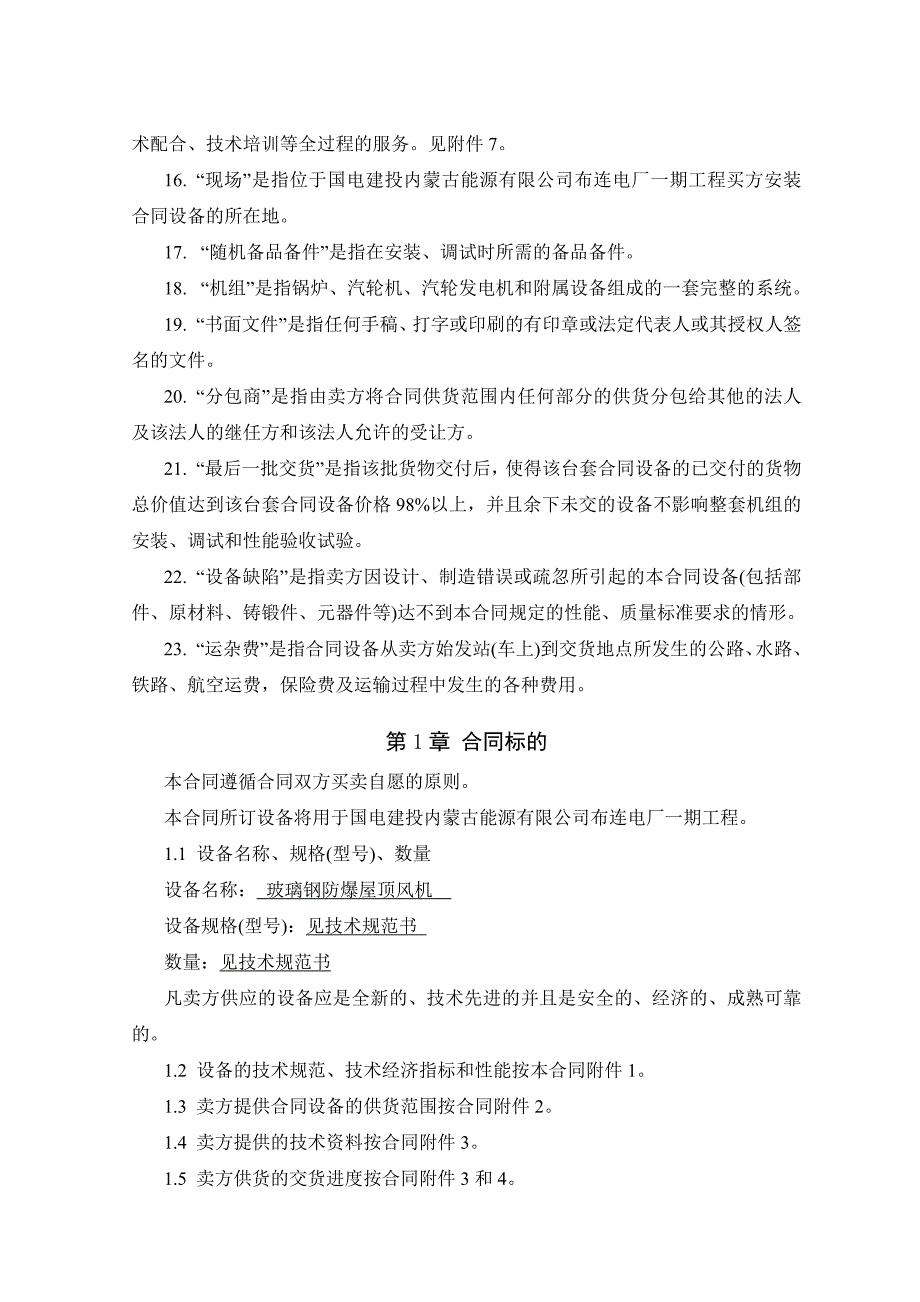 术配合、技术培训等全过程的服务。见附件 7。

16. “现场”是指位于国电建投内蒙古能源有限公司布连电厂一期工程买方安装合同设备的所在地。

17. “随机备品备件”是指在安装、调试时所需的备品备件。

18. “机组”是指锅炉、汽轮机、汽轮发电机和附属设备组成的一套完整的系统。

19. “书面文件”是指任何手稿、打字或印刷的有印章或法定代表人或其授权人签名的文件。

20. “分包商”是指由卖方将合同供货范围内任何部分的供货分包给其他的法人及该法人的继任方和该法人允许的受让方。

21. “最后一批交货”是指该批货物交付后，使得该台套合同设备的已交付的货物总价值达到该台套合同设备价格 98%以上，并且余下未交的设备不影响整套机组的安装、调试和性能验收试验。

22. “设备缺陷”是指卖方因设计、制造错误或疏忽所引起的本合同设备(包括部件、原材料、铸锻件、元器件等)达不到本合同规定的性能、质量标准要求的情形。

23. “运杂费”是指合同设备从卖方始发站(车上)到交货地点所发生的公路、水路、铁路、航空运费，保险费及运输过程中发生的各种费用。

第 1 章 合同标的

本合同遵循合同双方买卖自愿的原则。

本合同所订设备将用于国电建投内蒙古能源有限公司布连电厂一期工程。

1.1 设备名称、规格(型号)、数量

设备名称： 玻璃钢防爆屋顶风机

设备规格(型号)：见技术规范书

数量：见技术规范书

凡卖方供应的设备应是全新的、技术先进的并且是安全的、经济的、成熟可靠的。

1.2 设备的技术规范、技术经济指标和性能按本合同附件 1。

1.3 卖方提供合同设备的供货范围按合同附件 2。

1.4 卖方提供的技术资料按合同附件 3。

1.5 卖方供货的交货进度按合同附件 3 和 4。